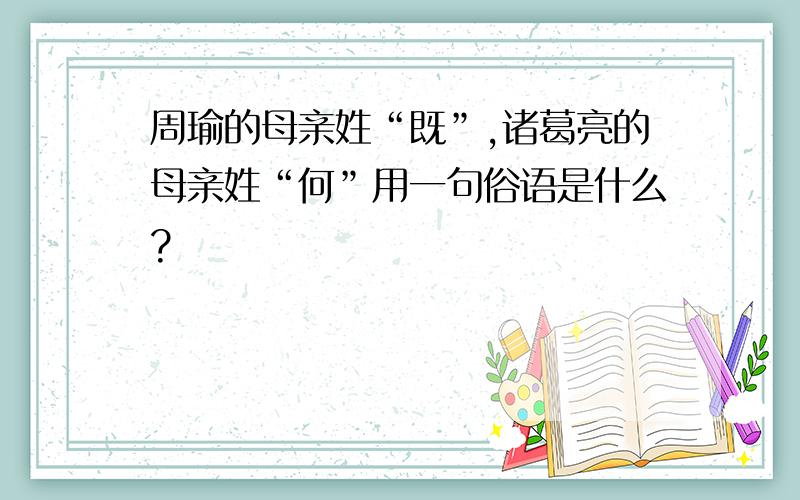 周瑜的母亲姓“既”,诸葛亮的母亲姓“何”用一句俗语是什么?